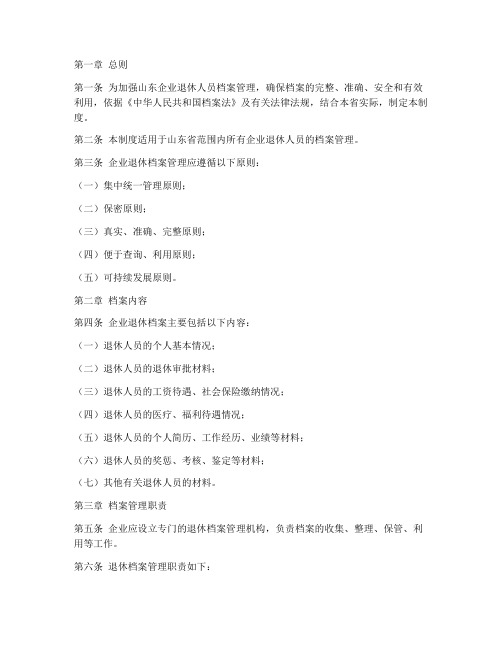 第一章 总则

第一条 为加强山东企业退休人员档案管理，确保档案的完整、准确、安全和有效利用，依据《中华人民共和国档案法》及有关法律法规，结合本省实际，制定本制度。

第二条 本制度适用于山东省范围内所有企业退休人员的档案管理。

第三条 企业退休档案管理应遵循以下原则：

（一）集中统一管理原则；

（二）保密原则；

（三）真实、准确、完整原则；

（四）便于查询、利用原则；

（五）可持续发展原则。

第二章 档案内容

第四条 企业退休档案主要包括以下内容：

（一）退休人员的个人基本情况；

（二）退休人员的退休审批材料；

（三）退休人员的工资待遇、社会保险缴纳情况；

（四）退休人员的医疗、福利待遇情况；

（五）退休人员的个人简历、工作经历、业绩等材料；

（六）退休人员的奖惩、考核、鉴定等材料；

（七）其他有关退休人员的材料。

第三章 档案管理职责

第五条 企业应设立专门的退休档案管理机构，负责档案的收集、整理、保管、利用等工作。

第六条 退休档案管理职责如下：